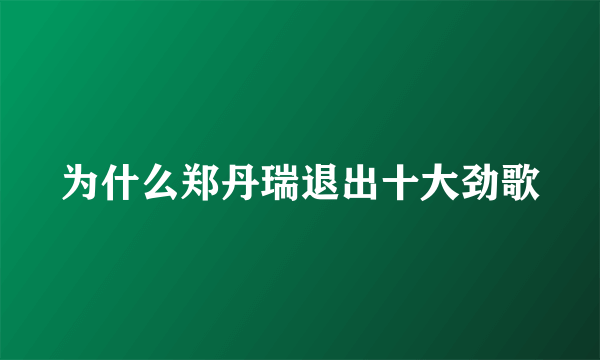 为什么郑丹瑞退出十大劲歌